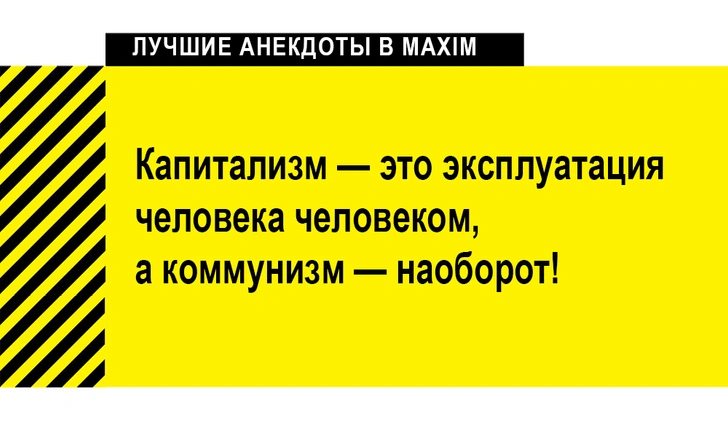 ЛУЧШИЕ АНЕКДОТЫ В MAXIM

Капитализм — это эксплуатация человека человеком, а коммунизм — наоборот!